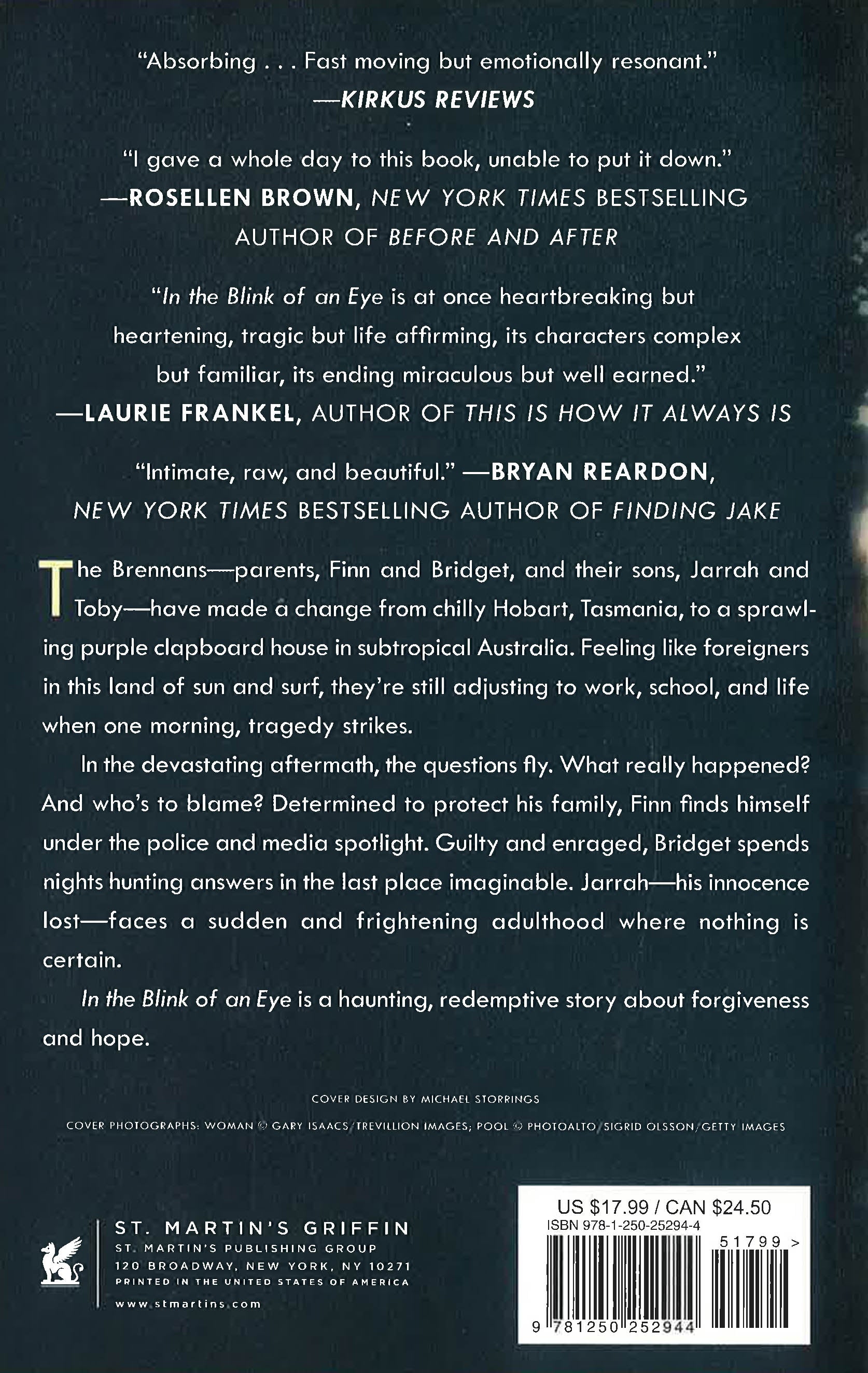 "Absorbing . . . Fast moving but emotionally resonant."
—KIRKUS REVIEWS

"I gave a whole day to this book, unable to put it down."
—ROSELLEN BROWN, NEW YORK TIMES BESTSELLING AUTHOR OF BEFORE AND AFTER

"In the Blink of an Eye is at once heartbreaking but heartening, tragic but life affirming, its characters complex but familiar, its ending miraculous but well earned."
—LAURIE FRANKEL, AUTHOR OF THIS IS HOW IT ALWAYS IS

"Intimate, raw, and beautiful." —BRYAN REARDON, NEW YORK TIMES BESTSELLING AUTHOR OF FINDING JAKE

The Brennans—parents, Finn and Bridget, and their sons, Jarrah and Toby—have made a change from chilly Hobart, Tasmania, to a sprawling purple clapboard house in subtropical Australia. Feeling like foreigners in this land of sun and surf, they're still adjusting to work, school, and life when one morning, tragedy strikes.

In the devastating aftermath, the questions fly. What really happened? And who's to blame? Determined to protect his family, Finn finds himself under the police and media spotlight. Guilty and enraged, Bridget spends nights hunting answers in the last place imaginable. Jarrah—his innocence lost—faces a sudden and frightening adulthood where nothing is certain.

In the Blink of an Eye is a haunting, redemptive story about forgiveness and hope.

COVER DESIGN BY MICHAEL STORRINGS

COVER PHOTOGRAPHS: WOMAN © GARY ISAACS/TREVILLION IMAGES; POOL © PHOTOALTO/SIGRID OLSSON/GETTY IMAGES

ST. MARTIN'S GRIFFIN
ST. MARTIN'S PUBLISHING GROUP
120 BROADWAY, NEW YORK, NY 10271
PRINTED IN THE UNITED STATES OF AMERICA
www.stmartins.com

US $17.99 / CAN $24.50
ISBN 978-1-250-25294-4
51799 >
9 781250 252944